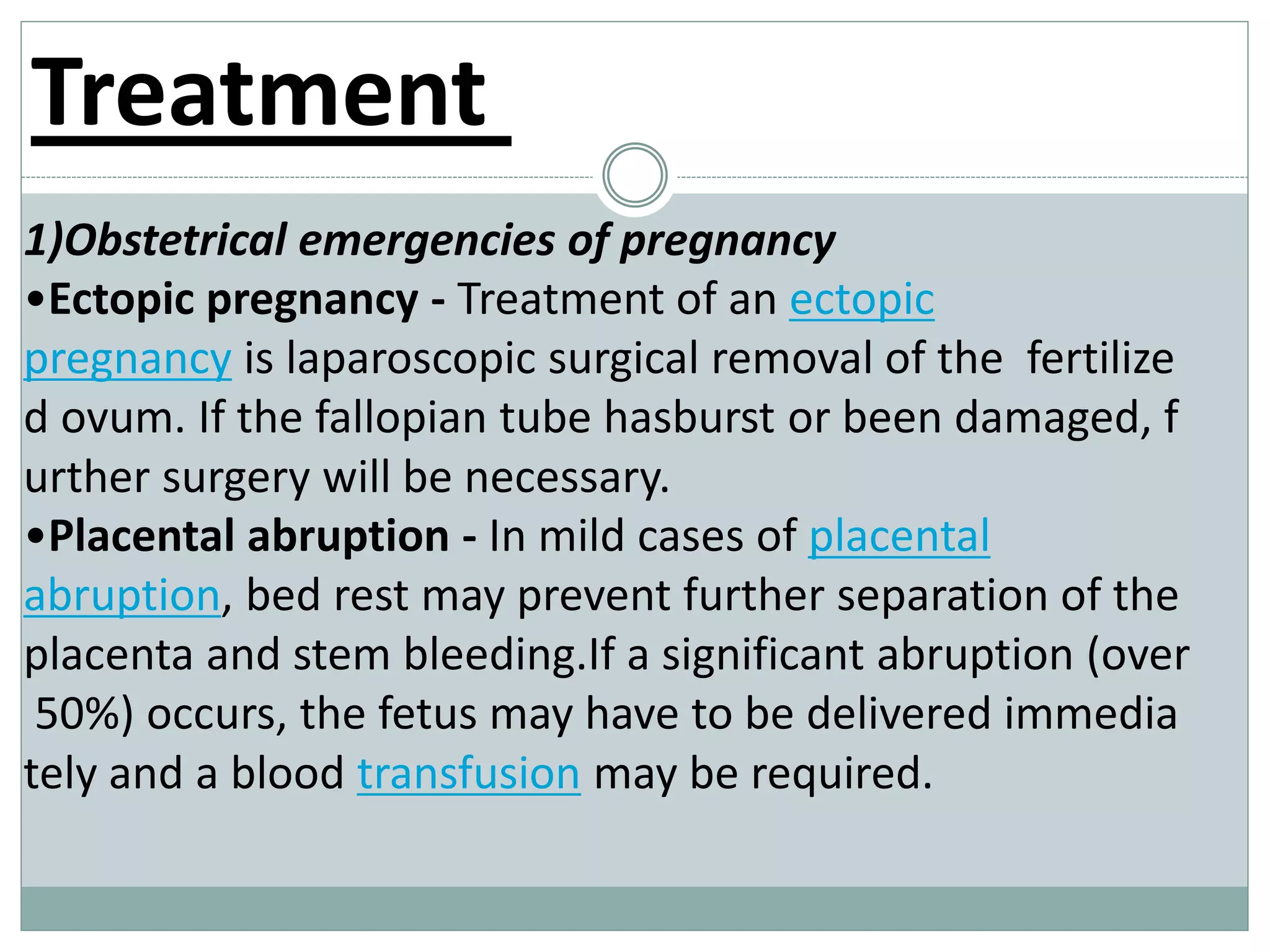 Treatment

1)Obstetrical emergencies of pregnancy

•Ectopic pregnancy - Treatment of an ectopic pregnancy is laparoscopic surgical removal of the fertilize d ovum. If the fallopian tube hasburst or been damaged, f urther surgery will be necessary.

•Placental abruption - In mild cases of placental abruption, bed rest may prevent further separation of the placenta and stem bleeding.If a significant abruption (over 50%) occurs, the fetus may have to be delivered immedia tely and a blood transfusion may be required.